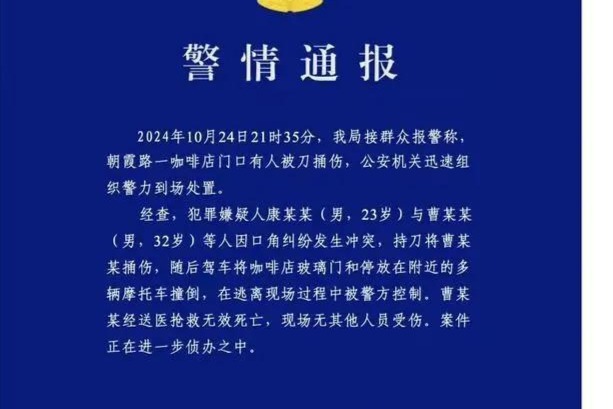 警情通报

2024年10月24日21时35分，我局接群众报警称，朝霞路一咖啡店门口有人被刀捅伤，公安机关迅速组织警力到场处置。

经查，犯罪嫌疑人康某某（男，23岁）与曹某某（男，32岁）等人因口角纠纷发生冲突，持刀将曹某某捅伤，随后驾车将咖啡店玻璃门和停放在附近的多辆摩托车撞倒，在逃离现场过程中被警方控制。曹某某经送医抢救无效死亡，现场无其他人员受伤。案件正在进一步侦办之中。